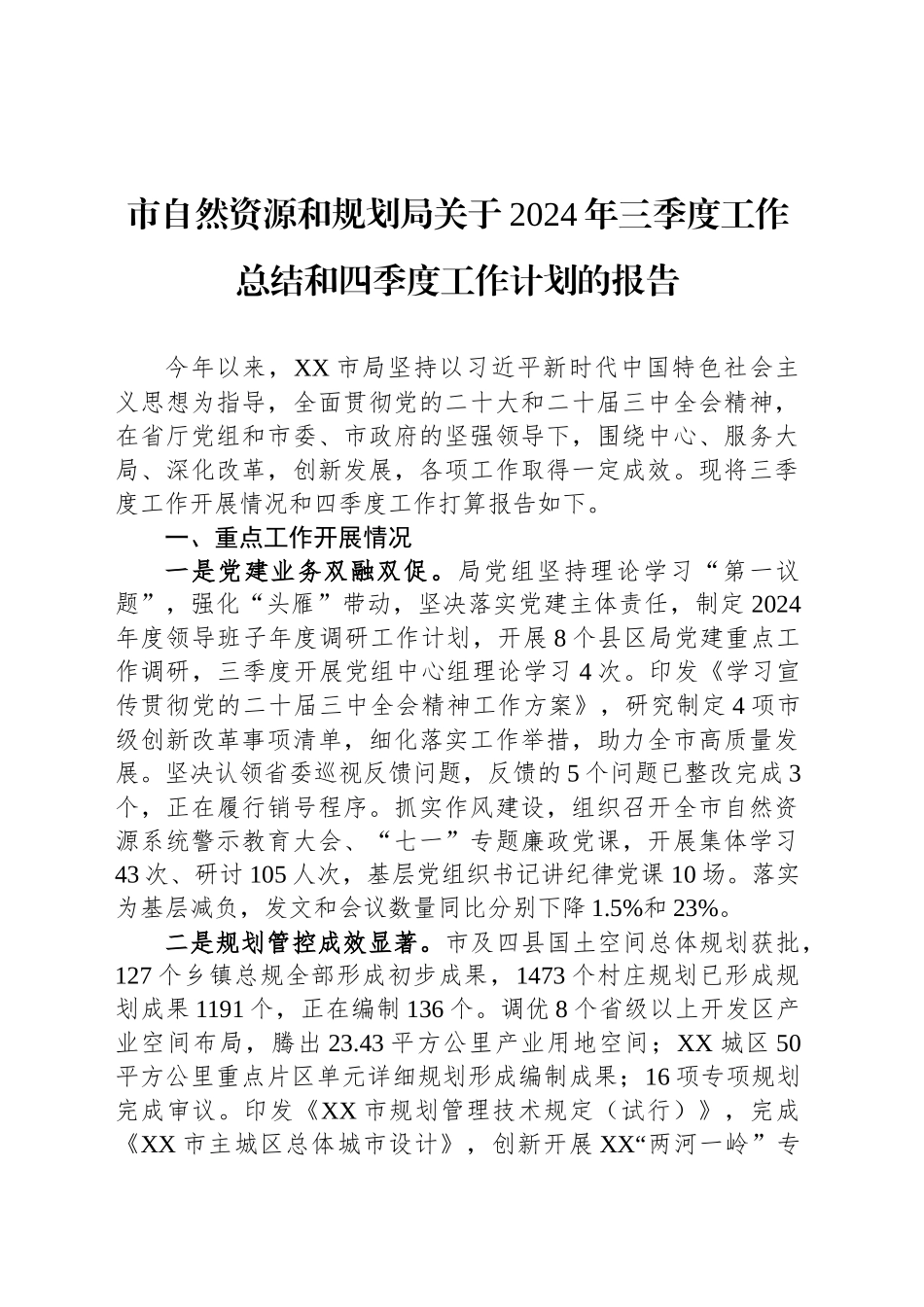 市自然资源和规划局关于2024年三季度工作总结和四季度工作计划的报告

今年以来，XX市局坚持以习近平新时代中国特色社会主义思想为指导，全面贯彻党的二十大和二十届三中全会精神，在省厅党组和市委、市政府的坚强领导下，围绕中心、服务大局、深化改革，创新发展，各项工作取得一定成效。现将三季度工作开展情况和四季度工作打算报告如下。

一、重点工作开展情况

一是党建业务双融双促。局党组坚持理论学习“第一议题”，强化“头雁”带动，坚决落实党建主体责任，制定2024年度领导班子年度调研工作计划，开展8个县区局党建重点工作调研，三季度开展党组中心组理论学习4次。印发《学习宣传贯彻党的二十届三中全会精神工作方案》，研究制定4项市级创新改革事项清单，细化落实工作举措，助力全市高质量发展。坚决认领省委巡视反馈问题，反馈的5个问题已整改完成3个，正在履行销号程序。抓实作风建设，组织召开全市自然资源系统警示教育大会、“七一”专题廉政党课，开展集体学习43次、研讨105人次，基层党组织书记讲纪律党课10场。落实为基层减负，发文和会议数量同比分别下降1.5%和23%。

二是规划管控成效显著。市及四县国土空间总体规划获批，127个乡镇总规全部形成初步成果，1473个村庄规划已形成规划成果1191个，正在编制136个。调优8个省级以上开发区产业空间布局，腾出23.43平方公里产业用地空间；XX城区50平方公里重点片区单元详细规划形成编制成果；16项专项规划完成审议。印发《XX市规划管理技术规定（试行）》，完成《XX市主城区总体城市设计》，创新开展XX“两河一岭”专